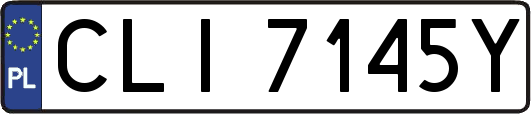 PL

CLI 7145Y